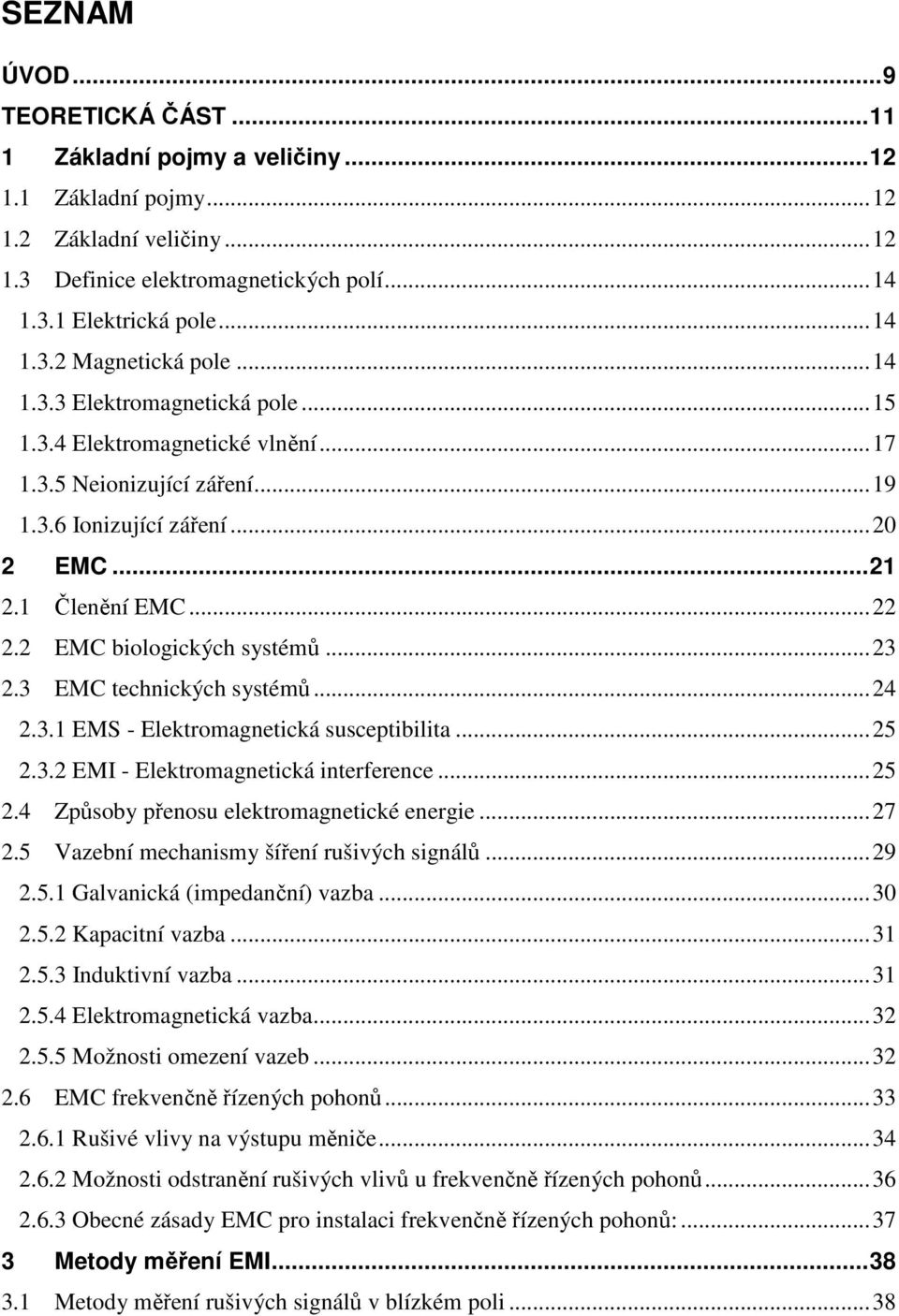 SEZNAM

ÚVOD...9
TEORETICKÁ ČÁST...11
1 Základní pojmy a veličiny...12
1.1 Základní pojmy...12
1.2 Základní veličiny...12
1.3 Definice elektromagnetických polí...14
1.3.1 Elektrická pole...14
1.3.2 Magnetická pole...14
1.3.3 Elektromagnetická pole...15
1.3.4 Elektromagnetické vlnění...17
1.3.5 Neionizující záření...19
1.3.6 Ionizující záření...20
2 EMC...21
2.1 Členění EMC...22
2.2 EMC biologických systémů...23
2.3 EMC technických systémů...24
2.3.1 EMS - Elektromagnetická susceptibilita...25
2.3.2 EMI - Elektromagnetická interference...25
2.4 Způsoby přenosu elektromagnetické energie...27
2.5 Vazební mechanismy šíření rušivých signálů...29
2.5.1 Galvanická (impedanční) vazba...30
2.5.2 Kapacitní vazba...31
2.5.3 Induktivní vazba...31
2.5.4 Elektromagnetická vazba...32
2.5.5 Možnosti omezení vazeb...32
2.6 EMC frekvenčně řízených pohonů...33
2.6.1 Rušivé vlivy na výstupu měniče...34
2.6.2 Možnosti odstranění rušivých vlivů u frekvenčně řízených pohonů...36
2.6.3 Obecné zásady EMC pro instalaci frekvenčně řízených pohonů:...37
3 Metody měření EMI...38
3.1 Metody měření rušivých signálů v blízkém poli...38